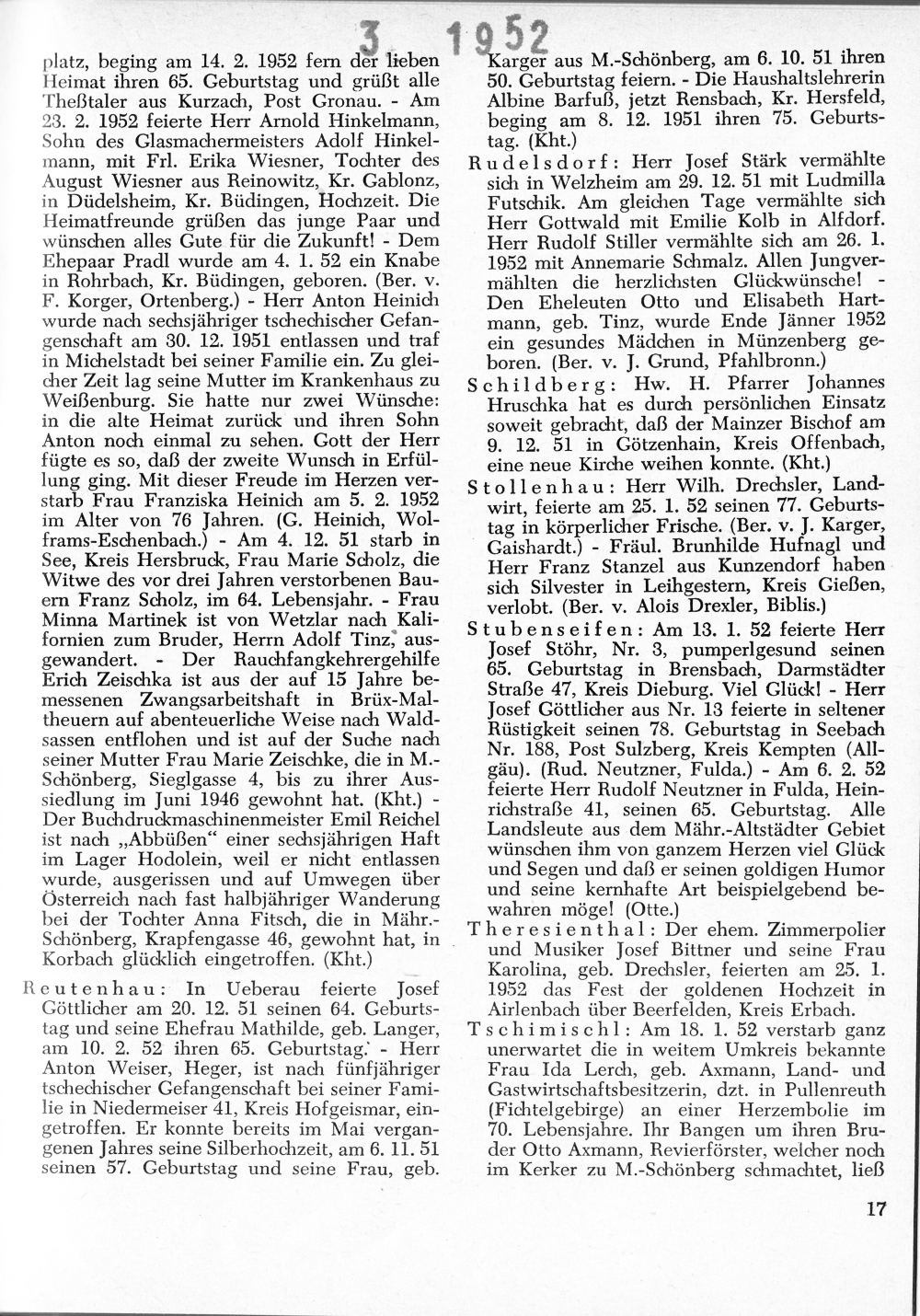 3. 1952

platz, beging am 14. 2. 1952 fern der lieben Heimat ihren 65. Geburtstag und grüßt alle Theßtaler aus Kurzach, Post Gronau. - Am 23. 2. 1952 feierte Herr Arnold Hinkelmann, Sohn des Glasmachermeisters Adolf Hinkelmann, mit Frl. Erika Wiesner, Tochter des August Wiesner aus Reinowitz, Kr. Gablonz, in Düdelsheim, Kr. Büdingen, Hochzeit. Die Heimatfreunde grüßen das junge Paar und wünschen alles Gute für die Zukunft! - Dem Ehepaar Pradl wurde am 4. 1. 52 ein Knabe in Rohrbach, Kr. Büdingen, geboren. (Ber. v. F. Korger, Ortenberg.) - Herr Anton Heinich wurde nach sechsjähriger tschechischer Gefangenschaft am 30. 12. 1951 entlassen und traf in Michelstadt bei seiner Familie ein. Zu gleicher Zeit lag seine Mutter im Krankenhaus zu Weißenburg. Sie hatte nur zwei Wünsche: in die alte Heimat zurück und ihren Sohn Anton noch einmal zu sehen. Gott der Herr fügte es so, daß der zweite Wunsch in Erfüllung ging. Mit dieser Freude im Herzen verstarb Frau Franziska Heinich am 5. 2. 1952 im Alter von 76 Jahren. (G. Heinich, Wolframs-Eschenbach.) - Am 4. 12. 51 starb in See, Kreis Hersbruck, Frau Marie Scholz, die Witwe des vor drei Jahren verstorbenen Bauern Franz Scholz, im 64. Lebensjahr. - Frau Minna Martinek ist von Wetzlar nach Kalifornien zum Bruder, Herrn Adolf Tinz, ausgewandert. - Der Rauchfangkehrergehilfe Erich Zeischka ist aus der auf 15 Jahre bemessenen Zwangsarbeitshaft in Brüx-Maltheuern auf abenteuerliche Weise nach Waldsassen entflohen und ist auf der Suche nach seiner Mutter Frau Marie Zeischke, die in M.-Schönberg, Sieglgasse 4, bis zu ihrer Aussiedlung im Juni 1946 gewohnt hat. (Kht.) - Der Buchdruckmaschinenmeister Emil Reichel ist nach „Abbüßen“ einer sechsjährigen Haft im Lager Hodolein, weil er nicht entlassen wurde, ausgerissen und auf Umwegen über Österreich nach fast halbjähriger Wanderung bei der Tochter Anna Fitsch, die in Mähr.-Schönberg, Krapfengasse 46, gewohnt hat, in Korbach glücklich eingetroffen. (Kht.)

Reutenhau: In Ueberau feierte Josef Göttlicher am 20. 12. 51 seinen 64. Geburtstag und seine Ehefrau Mathilde, geb. Langer, am 10. 2. 52 ihren 65. Geburtstag. - Herr Anton Weiser, Heger, ist nach fünfjähriger tschechischer Gefangenschaft bei seiner Familie in Niedermeiser 41, Kreis Hofgeismar, eingetroffen. Er konnte bereits im Mai vergangenen Jahres seine Silberhochzeit, am 6. 11. 51 seinen 57. Geburtstag und seine Frau, geb. Karger aus M.-Schönberg, am 6. 10. 51 ihren 50. Geburtstag feiern. - Die Haushaltslehrerin Albine Barfuß, jetzt Rensbach, Kr. Hersfeld, beging am 8. 12. 1951 ihren 75. Geburtstag. (Kht.)

Rudelsdorf: Herr Josef Stärk vermählte sich in Welzheim am 29. 12. 51 mit Ludmilla Futschik. Am gleichen Tage vermählte sich Herr Gottwald mit Emilie Kolb in Alfdorf. Herr Rudolf Stiller vermählte sich am 26. 1. 1952 mit Annemarie Schmalz. Allen Jungvermählten die herzlichsten Glückwünsche! - Den Eheleuten Otto und Elisabeth Hartmann, geb. Tinz, wurde Ende Jänner 1952 ein gesundes Mädchen in Münzenberg geboren. (Ber. v. J. Grund, Pfahlbronn.)

Schildberg: Hw. H. Pfarrer Johannes Hruschka hat es durch persönlichen Einsatz soweit gebracht, daß der Mainzer Bischof am 9. 12. 51 in Götzenhain, Kreis Offenbach, eine neue Kirche weihen konnte. (Kht.)

Stollenhau: Herr Wilh. Drechsler, Landwirt, feierte am 25. 1. 52 seinen 77. Geburtstag in körperlicher Frische. (Ber. v. J. Karger, Gaishardt.) - Fräul. Brunhilde Hufnagl und Herr Franz Stanzel aus Kunzendorf haben sich Silvester in Leihgestern, Kreis Gießen, verlobt. (Ber. v. Alois Drexler, Biblis.)

Stubenseifen: Am 13. 1. 52 feierte Herr Josef Stöhr, Nr. 3, pumperlgesund seinen 65. Geburtstag in Brensbach, Darmstädter Straße 47, Kreis Dieburg. Viel Glück! - Herr Josef Göttlicher aus Nr. 13 feierte in seltener Rüstigkeit seinen 78. Geburtstag in Seebach Nr. 188, Post Sulzberg, Kreis Kempten (Allgäu). (Rud. Neutzner, Fulda.) - Am 6. 2. 52 feierte Herr Rudolf Neutzner in Fulda, Heinrichstraße 41, seinen 65. Geburtstag. Alle Landsleute aus dem Mähr.-Altstädter Gebiet wünschen ihm von ganzem Herzen viel Glück und Segen und daß er seinen goldigen Humor und seine kernhafte Art beispielgebend bewahren möge! (Otte.)

Theresienthal: Der ehem. Zimmerpolier und Musiker Josef Bittner und seine Frau Karolina, geb. Drechsler, feierten am 25. 1. 1952 das Fest der goldenen Hochzeit in Airlenbach über Beerfelden, Kreis Erbach.

Tschimischl: Am 18. 1. 52 verstarb ganz unerwartet die in weitem Umkreis bekannte Frau Ida Lerch, geb. Axmann, Land- und Gastwirtschaftsbesitzerin, dzt. in Pullenreuth (Fichtelgebirge) an einer Herzembolie im 70. Lebensjahre. Ihr Bangen um ihren Bruder Otto Axmann, Revierförster, welcher noch im Kerker zu M.-Schönberg schmachtet, ließ

17